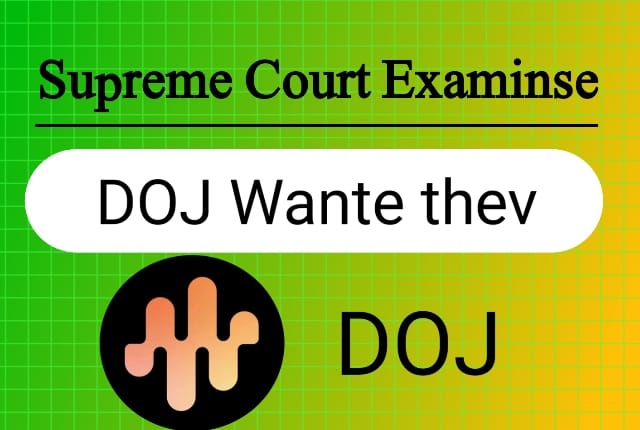 Supreme Court Examinse

DOJ Wante thev

DOJ